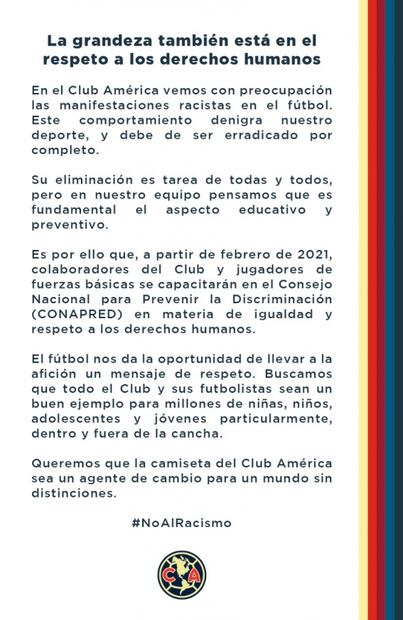 La grandeza también está en el respeto a los derechos humanos

En el Club América vemos con preocupación las manifestaciones racistas en el fútbol. Este comportamiento denigra nuestro deporte, y debe de ser erradicado por completo.

Su eliminación es tarea de todas y todos, pero en nuestro equipo pensamos que es fundamental el aspecto educativo y preventivo.

Es por ello que, a partir de febrero de 2021, colaboradores del Club y jugadores de fuerzas básicas se capacitarán en el Consejo Nacional para Prevenir la Discriminación (CONAPRED) en materia de igualdad y respeto a los derechos humanos.

El fútbol nos da la oportunidad de llevar a la afición un mensaje de respeto. Buscamos que todo el Club y sus futbolistas sean un buen ejemplo para millones de niñas, niños, adolescentes y jóvenes particularmente, dentro y fuera de la cancha.

Queremos que la camiseta del Club América sea un agente de cambio para un mundo sin distinciones.

#NoAlRacismo

CA